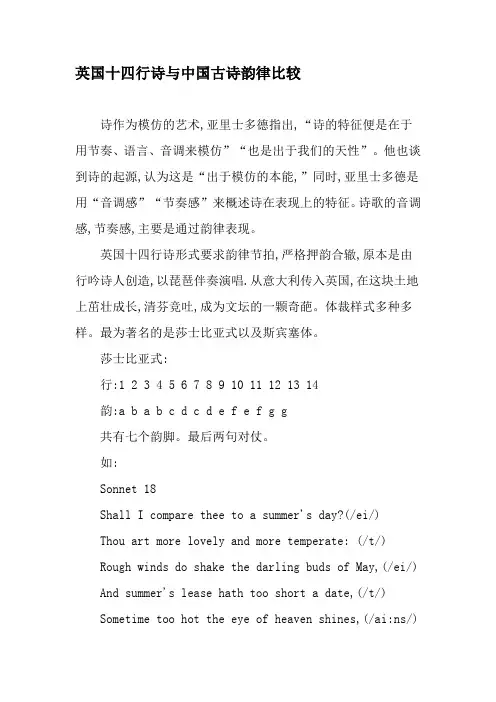 英国十四行诗与中国古诗韵律比较

诗作为模仿的艺术,亚里士多德指出,“诗的特征便是在于用节奏、语言、音调来模仿”“也是出于我们的天性”。他也谈到诗的起源,认为这是“出于模仿的本能,”同时,亚里士多德是用“音调感”“节奏感”来概述诗在表现上的特征。诗歌的音调感,节奏感,主要是通过韵律表现。

英国十四行诗形式要求韵律节拍,严格押韵合辙,原本是由行吟诗人创造,以琵琶伴奏演唱.从意大利传入英国,在这块土地上茁壮成长,清芬竞吐,成为文坛的一颗奇葩。体裁样式多种多样。最为著名的是莎士比亚式以及斯宾塞体。

莎士比亚式:

行:1 2 3 4 5 6 7 8 9 10 11 12 13 14

韵:a b a b c d c d e f e f g g

共有七个韵脚。最后两句对仗。

如:

Sonnet 18

Shall I compare thee to a summer's day?(/ei/)

Thou art more lovely and more temperate: (/t/)

Rough winds do shake the darling buds of May,(/ei/)

And summer's lease hath too short a date,(/t/)

Sometime too hot the eye of heaven shines,(/ai:ns/)